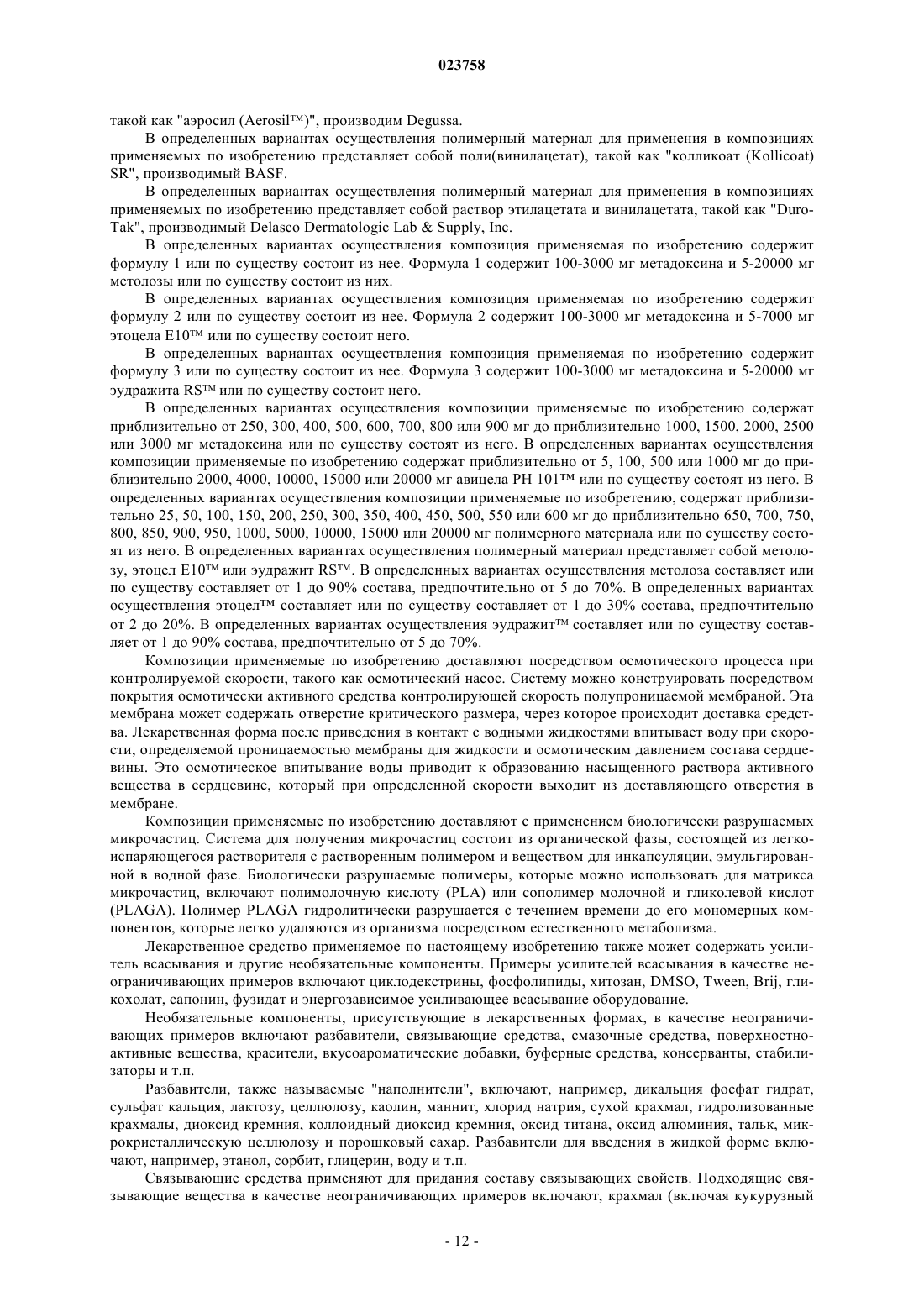 023758

такой как "аэросил (Aerosil™)", производим Degussa.

В определенных вариантах осуществления полимерный материал для применения в композициях применяемых по изобретению представляет собой поли(винилацетат), такой как "колликоат (Kollicoat) SR", производимый BASF.

В определенных вариантах осуществления полимерный материал для применения в композициях применяемых по изобретению представляет собой раствор этилацетата и винилацетата, такой как "Duro-Tak", производимый Delasco Dermatologic Lab & Supply, Inc.

В определенных вариантах осуществления композиция применяемая по изобретению содержит формулу 1 или по существу состоит из нее. Формула 1 содержит 100-3000 мг метадоксина и 5-20000 мг метолозы или по существу состоит из них.

В определенных вариантах осуществления композиция применяемая по изобретению содержит формулу 2 или по существу состоит из нее. Формула 2 содержит 100-3000 мг метадоксина и 5-7000 мг этоцела E10™ или по существу состоит него.

В определенных вариантах осуществления композиция применяемая по изобретению содержит формулу 3 или по существу состоит из нее. Формула 3 содержит 100-3000 мг метадоксина и 5-20000 мг эудражита RS™ или по существу состоит него.

В определенных вариантах осуществления композиции применяемые по изобретению содержат приблизительно от 250, 300, 400, 500, 600, 700, 800 или 900 мг до приблизительно 1000, 1500, 2000, 2500 или 3000 мг метадоксина или по существу состоят из него. В определенных вариантах осуществления композиции применяемые по изобретению содержат приблизительно от 5, 100, 500 или 1000 мг до приблизительно 2000, 4000, 10000, 15000 или 20000 мг авицела PH 101™ или по существу состоят из него. В определенных вариантах осуществления композиции применяемые по изобретению, содержат приблизительно 25, 50, 100, 150, 200, 250, 300, 350, 400, 450, 500, 550 или 600 мг до приблизительно 650, 700, 750, 800, 850, 900, 950, 1000, 5000, 10000, 15000 или 20000 мг полимерного материала или по существу состоят из него. В определенных вариантах осуществления полимерный материал представляет собой метолозу, этоцел E10™ или эудражит RS™. В определенных вариантах осуществления метолоза составляет или по существу составляет от 1 до 90% состава, предпочтительно от 5 до 70%. В определенных вариантах осуществления этоцел™ составляет или по существу составляет от 1 до 30% состава, предпочтительно от 2 до 20%. В определенных вариантах осуществления эудражит™ составляет или по существу составляет от 1 до 90% состава, предпочтительно от 5 до 70%.

Композиции применяемые по изобретению доставляют посредством осмотического процесса при контролируемой скорости, такого как осмотический насос. Систему можно конструировать посредством покрытия осмотически активного средства контролирующей скорость полупроницаемой мембраной. Эта мембрана может содержать отверстие критического размера, через которое происходит доставка средства. Лекарственная форма после приведения в контакт с водными жидкостями впитывает воду при скорости, определяемой проницаемостью мембраны для жидкости и осмотическим давлением состава сердцевины. Это осмотическое впитывание воды приводит к образованию насыщенного раствора активного вещества в сердцевине, который при определенной скорости выходит из доставляющего отверстия в мембране.

Композиции применяемые по изобретению доставляют с применением биологически разрушаемых микрочастиц. Система для получения микрочастиц состоит из органической фазы, состоящей из легкоиспаряющегося растворителя с растворенным полимером и веществом для инкапсуляции, эмульгированной в водной фазе. Биологически разрушаемые полимеры, которые можно использовать для матрикса микрочастиц, включают полимолочную кислоту (PLA) или сополимер молочной и гликолевой кислот (PLAGA). Полимер PLAGA гидролитически разрушается с течением времени до его мономерных компонентов, которые легко удаляются из организма посредством естественного метаболизма.

Лекарственное средство применяемое по настоящему изобретению также может содержать усилитель всасывания и другие необязательные компоненты. Примеры усилителей всасывания в качестве неограничивающих примеров включают циклодекстрины, фосфолипиды, хитозан, DMSO, Tween, Brij, гликохолат, сапонин, фузидат и энергозависимое усиливающее всасывание оборудование.

Необязательные компоненты, присутствующие в лекарственных формах, в качестве неограничивающих примеров включают разбавители, связывающие средства, смазочные средства, поверхностно-активные вещества, красители, вкусоароматические добавки, буферные средства, консерванты, стабилизаторы и т.п.

Разбавители, также называемые "наполнители", включают, например, дикальция фосфат гидрат, сульфат кальция, лактозу, целлюлозу, каолин, маннит, хлорид натрия, сухой крахмал, гидролизованные крахмалы, диоксид кремния, коллоидный диоксид кремния, оксид титана, оксид алюминия, тальк, микрокристаллическую целлюлозу и порошковый сахар. Разбавители для введения в жидкой форме включают, например, этанол, сорбит, глицерин, воду и т.п.

Связывающие средства применяют для придания составу связывающих свойств. Подходящие связывающие вещества в качестве неограничивающих примеров включают, крахмал (включая кукурузный

- 12 -